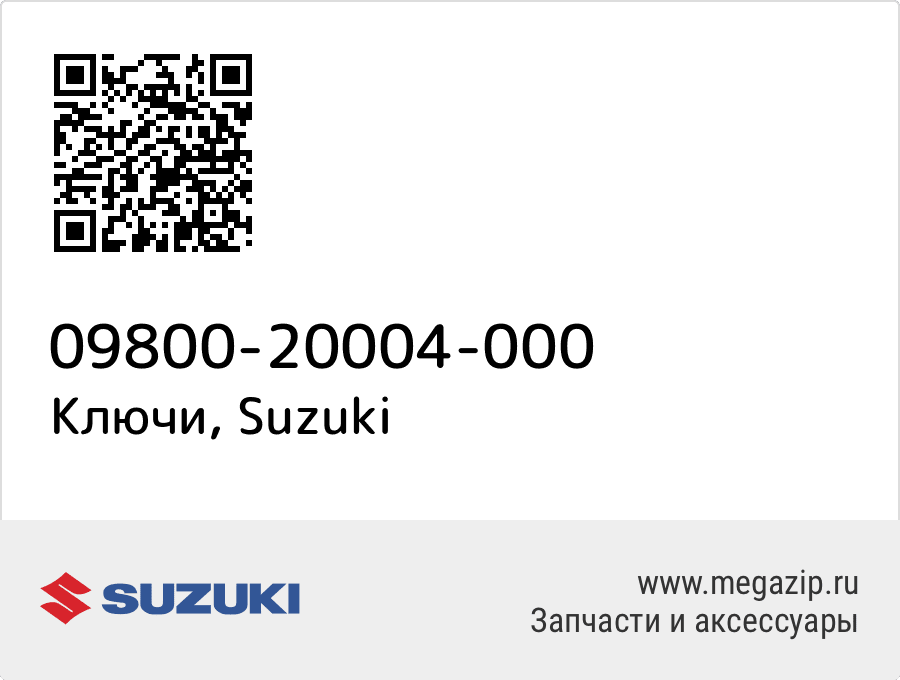 09800-20004-000
Ключи, Suzuki

SUZUKI

www.megazip.ru
Запчасти и аксессуары